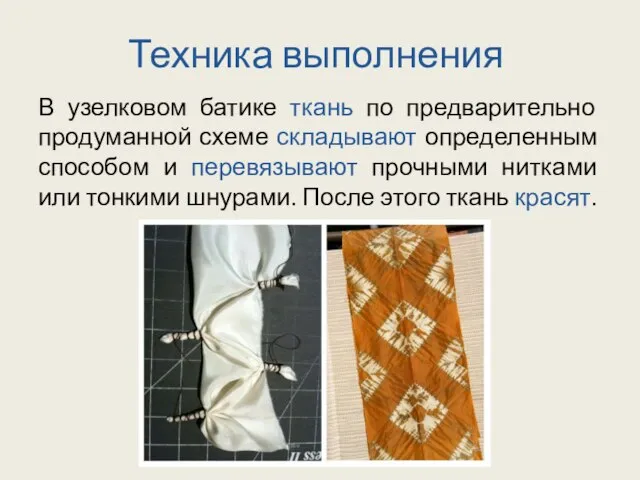 Техника выполнения

В узелковом батике ткань по предварительно продуманной схеме складывают определенным способом и перевязывают прочными нитками или тонкими шнурами. После этого ткань красят.